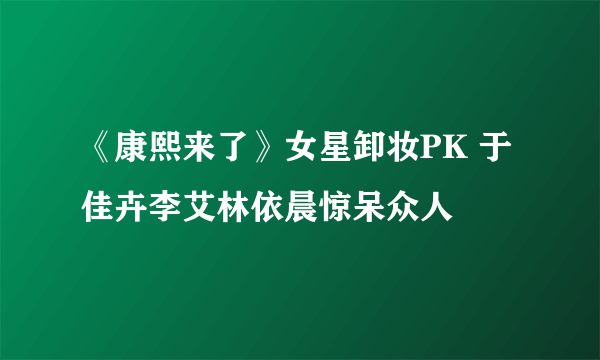 《康熙来了》女星卸妆PK 于佳卉李艾林依晨惊呆众人